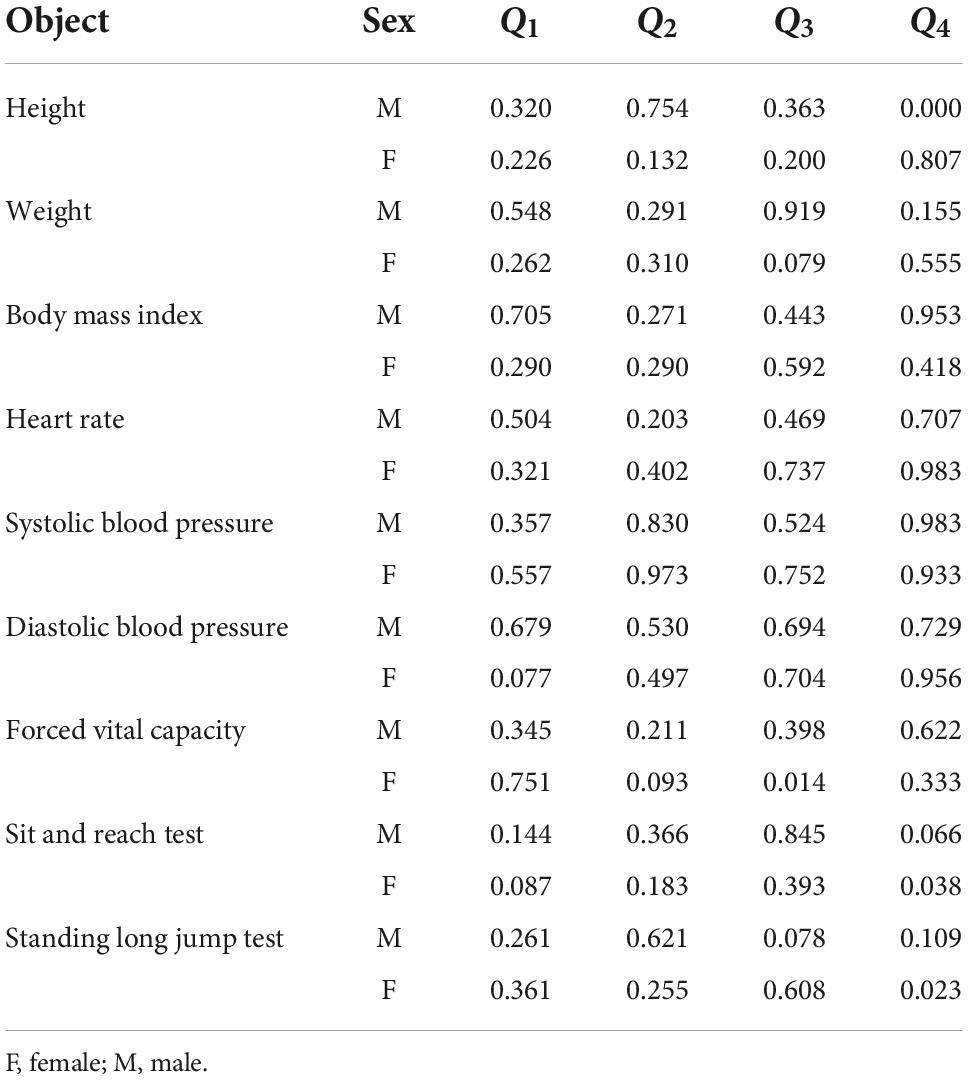 | Object | Sex | $Q_1$ | $Q_2$ | $Q_3$ | $Q_4$ |
|---|---|---|---|---|---|
| Height | M | 0.320 | 0.754 | 0.363 | 0.000 |
| | F | 0.226 | 0.132 | 0.200 | 0.807 |
| Weight | M | 0.548 | 0.291 | 0.919 | 0.155 |
| | F | 0.262 | 0.310 | 0.079 | 0.555 |
| Body mass index | M | 0.705 | 0.271 | 0.443 | 0.953 |
| | F | 0.290 | 0.290 | 0.592 | 0.418 |
| Heart rate | M | 0.504 | 0.203 | 0.469 | 0.707 |
| | F | 0.321 | 0.402 | 0.737 | 0.983 |
| Systolic blood pressure | M | 0.357 | 0.830 | 0.524 | 0.983 |
| | F | 0.557 | 0.973 | 0.752 | 0.933 |
| Diastolic blood pressure | M | 0.679 | 0.530 | 0.694 | 0.729 |
| | F | 0.077 | 0.497 | 0.704 | 0.956 |
| Forced vital capacity | M | 0.345 | 0.211 | 0.398 | 0.622 |
| | F | 0.751 | 0.093 | 0.014 | 0.333 |
| Sit and reach test | M | 0.144 | 0.366 | 0.845 | 0.066 |
| | F | 0.087 | 0.183 | 0.393 | 0.038 |
| Standing long jump test | M | 0.261 | 0.621 | 0.078 | 0.109 |
| | F | 0.361 | 0.255 | 0.608 | 0.023 |

F, female; M, male.